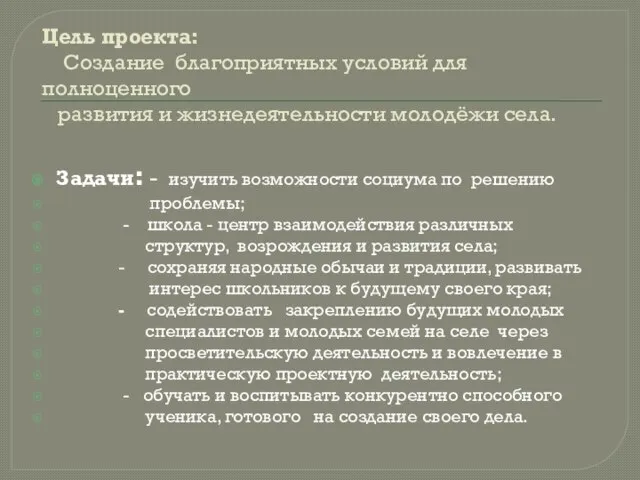 Цель проекта:
Создание благоприятных условий для полноценного
развития и жизнедеятельности молодёжи села.

Задачи: - изучить возможности социума по решению проблемы;
- школа - центр взаимодействия различных структур, возрождения и развития села;
- сохраняя народные обычаи и традиции, развивать интерес школьников к будущему своего края;
- содействовать закреплению будущих молодых специалистов и молодых семей на селе через просветительскую деятельность и вовлечение в практическую проектную деятельность;
- обучать и воспитывать конкурентно способного ученика, готового на создание своего дела.